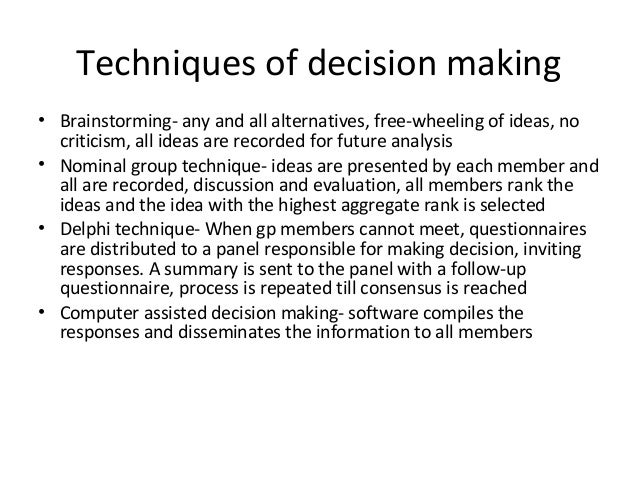 Techniques of decision making

• Brainstorming- any and all alternatives, free-wheeling of ideas, no criticism, all ideas are recorded for future analysis
• Nominal group technique- ideas are presented by each member and all are recorded, discussion and evaluation, all members rank the ideas and the idea with the highest aggregate rank is selected
• Delphi technique- When gp members cannot meet, questionnaires are distributed to a panel responsible for making decision, inviting responses. A summary is sent to the panel with a follow-up questionnaire, process is repeated till consensus is reached
• Computer assisted decision making- software compiles the responses and disseminates the information to all members